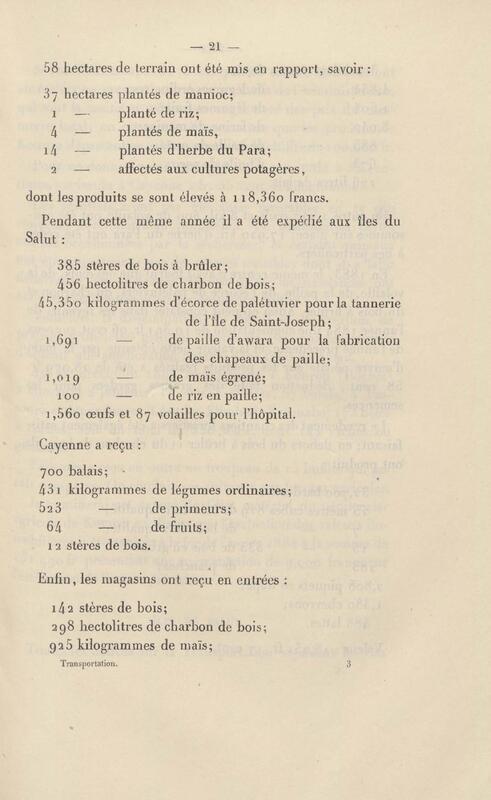 — 21 —

58 hectares de terrain ont été mis en rapport, savoir :

37 hectares plantés de manioc;
1 — planté de riz;
4 — plantés de maïs,
14 — plantés d'herbe du Para;
2 — affectés aux cultures potagères,

dont les produits se sont élevés à 118,360 francs.

Pendant cette même année il a été expédié aux îles du Salut :

385 stères de bois à brûler;
456 hectolitres de charbon de bois;
45,350 kilogrammes d'écorce de palétuvier pour la tannerie de l'île de Saint-Joseph;
1,691 — de paille d'awara pour la fabrication des chapeaux de paille;
1,019 — de maïs égrené;
100 — de riz en paille;
1,560 œufs et 87 volailles pour l'hôpital.

Cayenne a reçu :

700 balais;
431 kilogrammes de légumes ordinaires;
523 — de primeurs;
64 — de fruits;
12 stères de bois.

Enfin, les magasins ont reçu en entrées :

142 stères de bois;
298 hectolitres de charbon de bois;
925 kilogrammes de maïs;

Transportation. 3